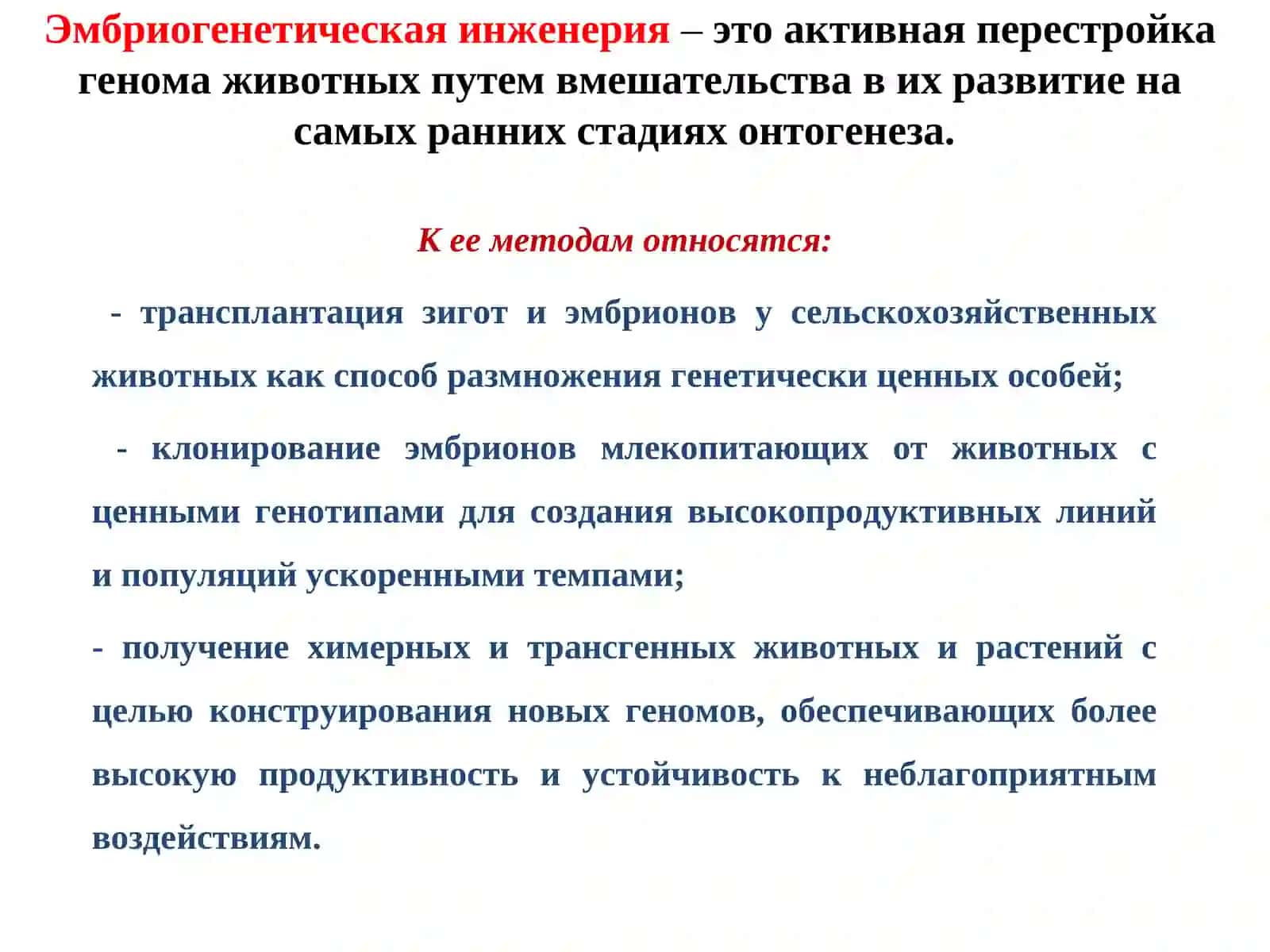 Эмбриогенетическая инженерия – это активная перестройка генома животных путем вмешательства в их развитие на самых ранних стадиях онтогенеза.

К ее методам относятся:

- трансплантация зигот и эмбрионов у сельскохозяйственных животных как способ размножения генетически ценных особей;

- клонирование эмбрионов млекопитающих от животных с ценными генотипами для создания высокопродуктивных линий и популяций ускоренными темпами;

- получение химерных и трансгенных животных и растений с целью конструирования новых геномов, обеспечивающих более высокую продуктивность и устойчивость к неблагоприятным воздействиям.